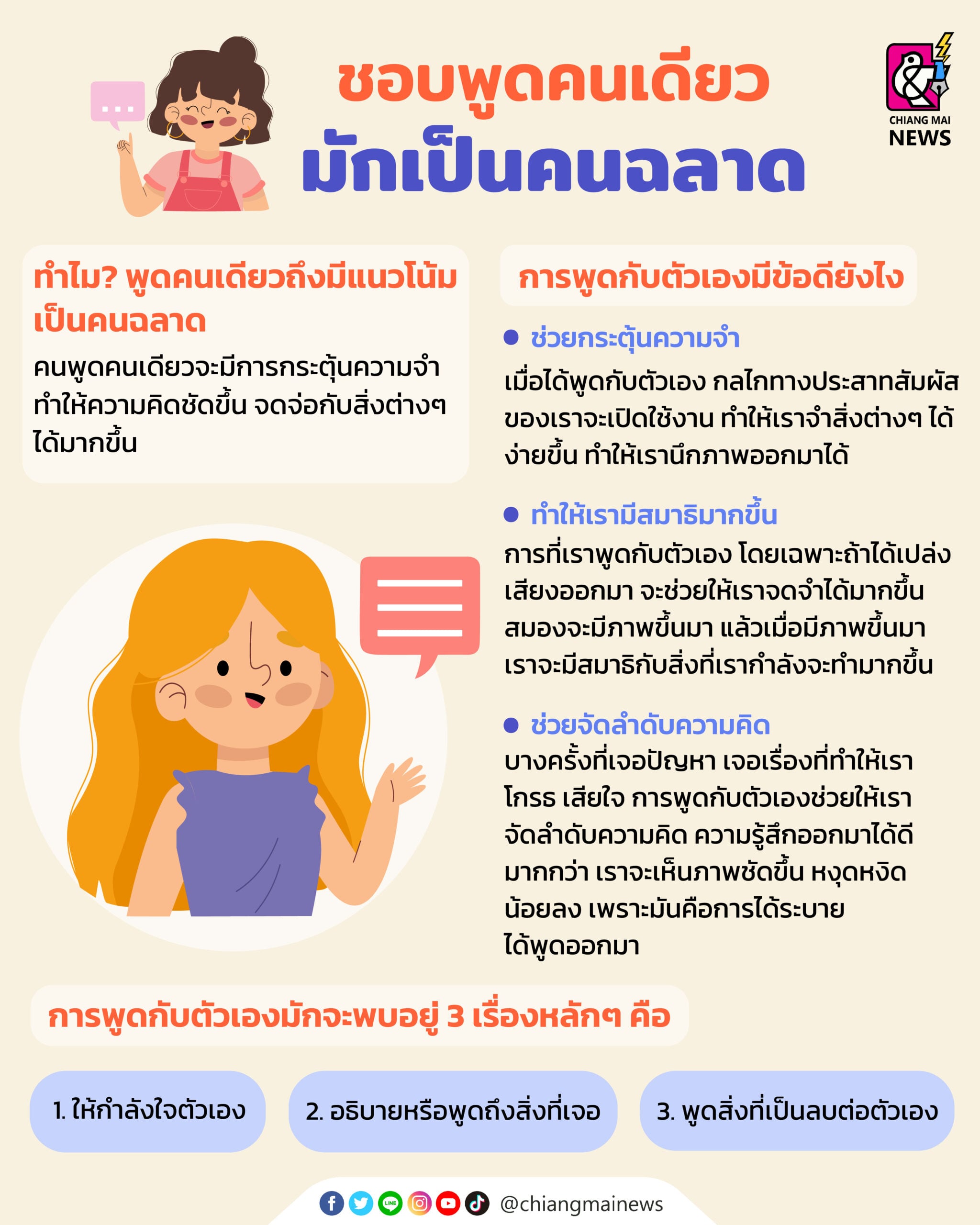 ชอบพูดคนเดียว
มักเป็นคนฉลาด

CHIANG MAI
NEWS

ทำไม? พูดคนเดียวถึงมีแนวโน้มเป็นคนฉลาด

คนพูดคนเดียวจะมีการกระตุ้นความจำทำให้ความคิดชัดขึ้น จดจ่อกับสิ่งต่างๆได้มากขึ้น

การพูดกับตัวเองมีข้อดียังไง

• ช่วยกระตุ้นความจำ

เมื่อได้พูดกับตัวเอง กลไกทางประสาทสัมผัสของเราจะเปิดใช้งาน ทำให้เราจำสิ่งต่างๆ ได้ง่ายขึ้น ทำให้เรานึกภาพออกมาได้

• ทำให้เรามีสมาธิมากขึ้น

การที่เราพูดกับตัวเอง โดยเฉพาะถ้าได้เปล่งเสียงออกมา จะช่วยให้เราจดจำได้มากขึ้น สมองจะมีภาพขึ้นมา แล้วเมื่อมีภาพขึ้นมา เราจะมีสมาธิกับสิ่งที่เรากำลังจะทำมากขึ้น

• ช่วยจัดลำดับความคิด

บางครั้งที่เจอปัญหา เจอเรื่องที่ทำให้เราโกรธ เสียใจ การพูดกับตัวเองช่วยให้เราจัดลำดับความคิด ความรู้สึกออกมาได้ดีมากกว่า เราจะเห็นภาพชัดขึ้น หงุดหงิดน้อยลง เพราะมันคือการได้ระบายได้พูดออกมา

การพูดกับตัวเองมักจะพบอยู่ 3 เรื่องหลักๆ คือ

1. ให้กำลังใจตัวเอง

2. อธิบายหรือพูดถึงสิ่งที่เจอ

3. พูดสิ่งที่เป็นลบต่อตัวเอง

@chiangmainews